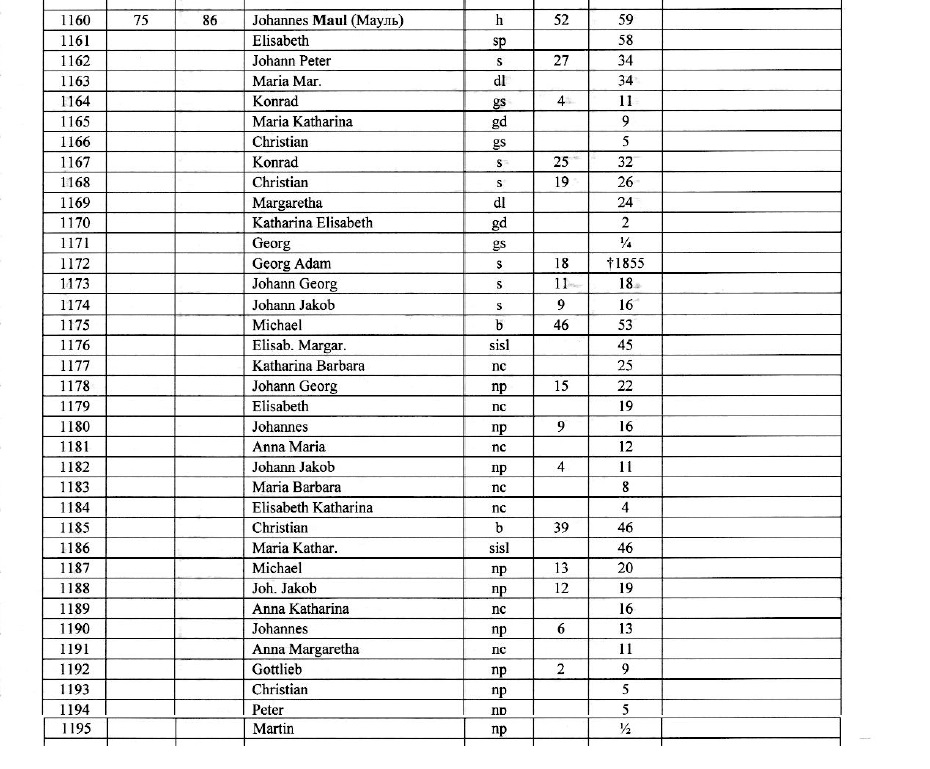 | 1160 | 75 | 86 | Johannes Maul (Мауль) | h | 52 | 59 | |
|---|---|---|---|---|---|---|---|
| 1161 | | | Elisabeth | sp | | 58 | |
| 1162 | | | Johann Peter | s | 27 | 34 | |
| 1163 | | | Maria Mar. | dl | | 34 | |
| 1164 | | | Konrad | gs | 4 | 11 | |
| 1165 | | | Maria Katharina | gd | | 9 | |
| 1166 | | | Christian | gs | | 5 | |
| 1167 | | | Konrad | s | 25 | 32 | |
| 1168 | | | Christian | s | 19 | 26 | |
| 1169 | | | Margaretha | dl | | 24 | |
| 1170 | | | Katharina Elisabeth | gd | | 2 | |
| 1171 | | | Georg | gs | | ¼ | |
| 1172 | | | Georg Adam | s | 18 | †1855 | |
| 1173 | | | Johann Georg | s | 11 | 18 | |
| 1174 | | | Johann Jakob | s | 9 | 16 | |
| 1175 | | | Michael | b | 46 | 53 | |
| 1176 | | | Elisab. Margar. | sisl | | 45 | |
| 1177 | | | Katharina Barbara | nc | | 25 | |
| 1178 | | | Johann Georg | np | 15 | 22 | |
| 1179 | | | Elisabeth | nc | | 19 | |
| 1180 | | | Johannes | np | 9 | 16 | |
| 1181 | | | Anna Maria | nc | | 12 | |
| 1182 | | | Johann Jakob | np | 4 | 11 | |
| 1183 | | | Maria Barbara | nc | | 8 | |
| 1184 | | | Elisabeth Katharina | nc | | 4 | |
| 1185 | | | Christian | b | 39 | 46 | |
| 1186 | | | Maria Kathar. | sisl | | 46 | |
| 1187 | | | Michael | np | 13 | 20 | |
| 1188 | | | Joh. Jakob | np | 12 | 19 | |
| 1189 | | | Anna Katharina | nc | | 16 | |
| 1190 | | | Johannes | np | 6 | 13 | |
| 1191 | | | Anna Margaretha | nc | | 11 | |
| 1192 | | | Gottlieb | np | 2 | 9 | |
| 1193 | | | Christian | np | | 5 | |
| 1194 | | | Peter | np | | 5 | |
| 1195 | | | Martin | np | | ½ | |